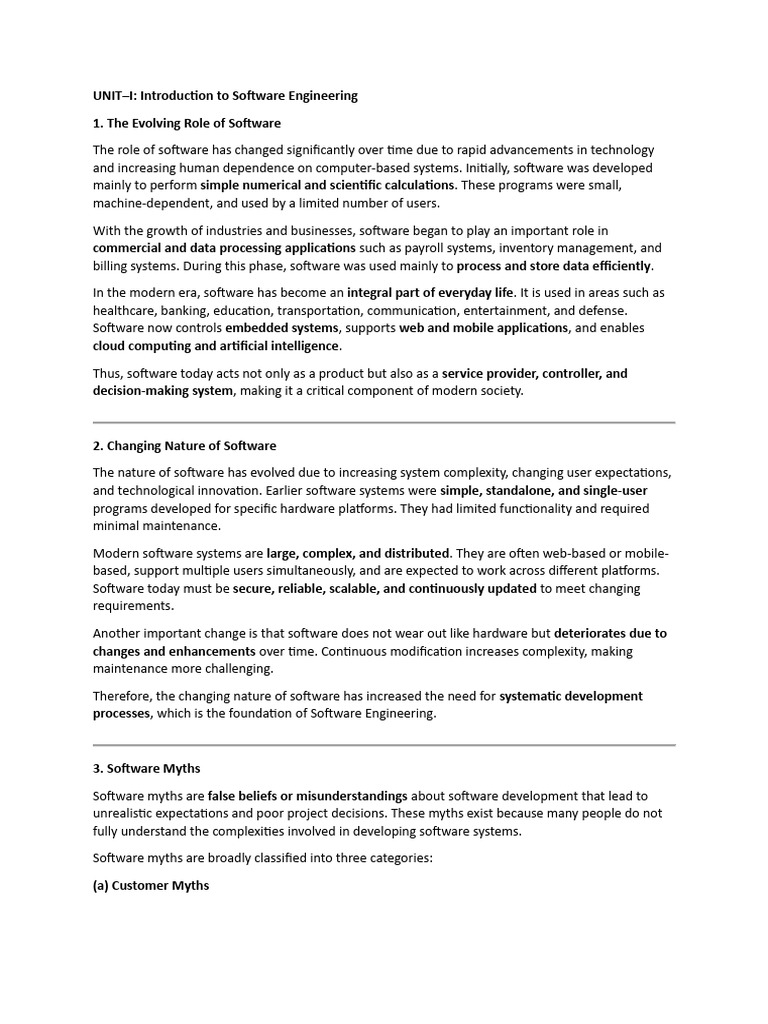 UNIT–I: Introduction to Software Engineering

1. The Evolving Role of Software

The role of software has changed significantly over time due to rapid advancements in technology and increasing human dependence on computer-based systems. Initially, software was developed mainly to perform simple numerical and scientific calculations. These programs were small, machine-dependent, and used by a limited number of users.

With the growth of industries and businesses, software began to play an important role in commercial and data processing applications such as payroll systems, inventory management, and billing systems. During this phase, software was used mainly to process and store data efficiently.

In the modern era, software has become an integral part of everyday life. It is used in areas such as healthcare, banking, education, transportation, communication, entertainment, and defense. Software now controls embedded systems, supports web and mobile applications, and enables cloud computing and artificial intelligence.

Thus, software today acts not only as a product but also as a service provider, controller, and decision-making system, making it a critical component of modern society.

2. Changing Nature of Software

The nature of software has evolved due to increasing system complexity, changing user expectations, and technological innovation. Earlier software systems were simple, standalone, and single-user programs developed for specific hardware platforms. They had limited functionality and required minimal maintenance.

Modern software systems are large, complex, and distributed. They are often web-based or mobile-based, support multiple users simultaneously, and are expected to work across different platforms. Software today must be secure, reliable, scalable, and continuously updated to meet changing requirements.

Another important change is that software does not wear out like hardware but deteriorates due to changes and enhancements over time. Continuous modification increases complexity, making maintenance more challenging.

Therefore, the changing nature of software has increased the need for systematic development processes, which is the foundation of Software Engineering.

3. Software Myths

Software myths are false beliefs or misunderstandings about software development that lead to unrealistic expectations and poor project decisions. These myths exist because many people do not fully understand the complexities involved in developing software systems.

Software myths are broadly classified into three categories:

(a) Customer Myths